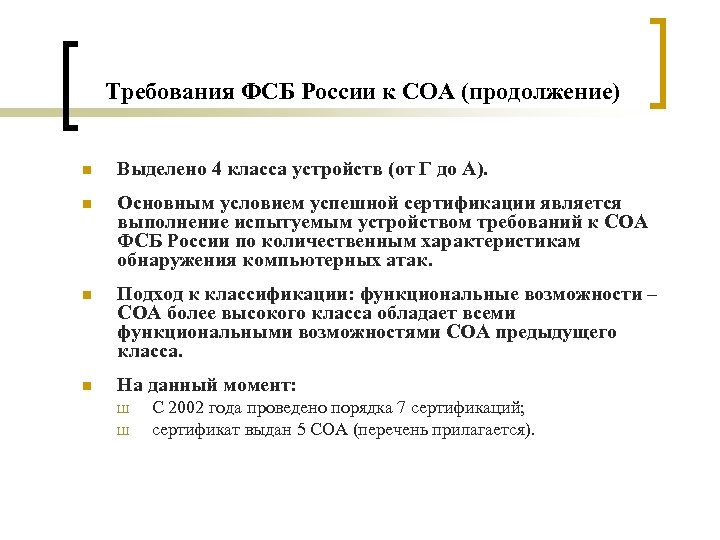 Требования ФСБ России к СОА (продолжение)

Выделено 4 класса устройств (от Г до А).

Основным условием успешной сертификации является выполнение испытуемым устройством требований к СОА ФСБ России по количественным характеристикам обнаружения компьютерных атак.

Подход к классификации: функциональные возможности – СОА более высокого класса обладает всеми функциональными возможностями СОА предыдущего класса.

На данный момент:
ш С 2002 года проведено порядка 7 сертификаций;
ш сертификат выдан 5 СОА (перечень прилагается).